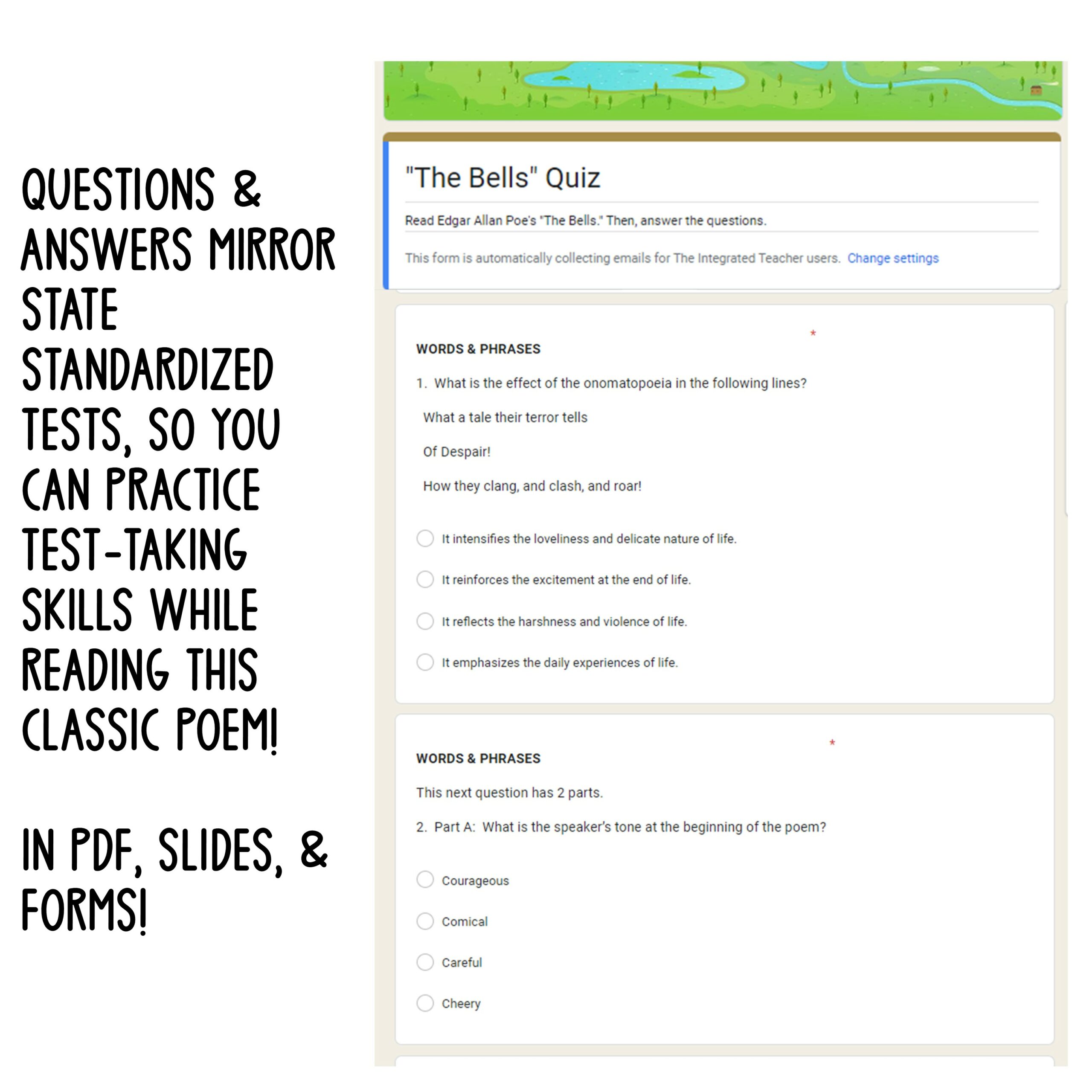 QUESTIONS & ANSWERS MIRROR STATE STANDARDIZED TESTS, SO YOU CAN PRACTICE TEST-TAKING SKILLS WHILE READING THIS CLASSIC POEM!

IN PDF, SLIDES, & FORMS!

"The Bells" Quiz

Read Edgar Allan Poe's "The Bells." Then, answer the questions.

This form is automatically collecting emails for The Integrated Teacher users. Change settings

WORDS & PHRASES *

1. What is the effect of the onomatopoeia in the following lines?

What a tale their terror tells

Of Despair!

How they clang, and clash, and roar!

It intensifies the loveliness and delicate nature of life.

It reinforces the excitement at the end of life.

It reflects the harshness and violence of life.

It emphasizes the daily experiences of life.

WORDS & PHRASES *

This next question has 2 parts.

2. Part A: What is the speaker's tone at the beginning of the poem?

Courageous

Comical

Careful

Cheery